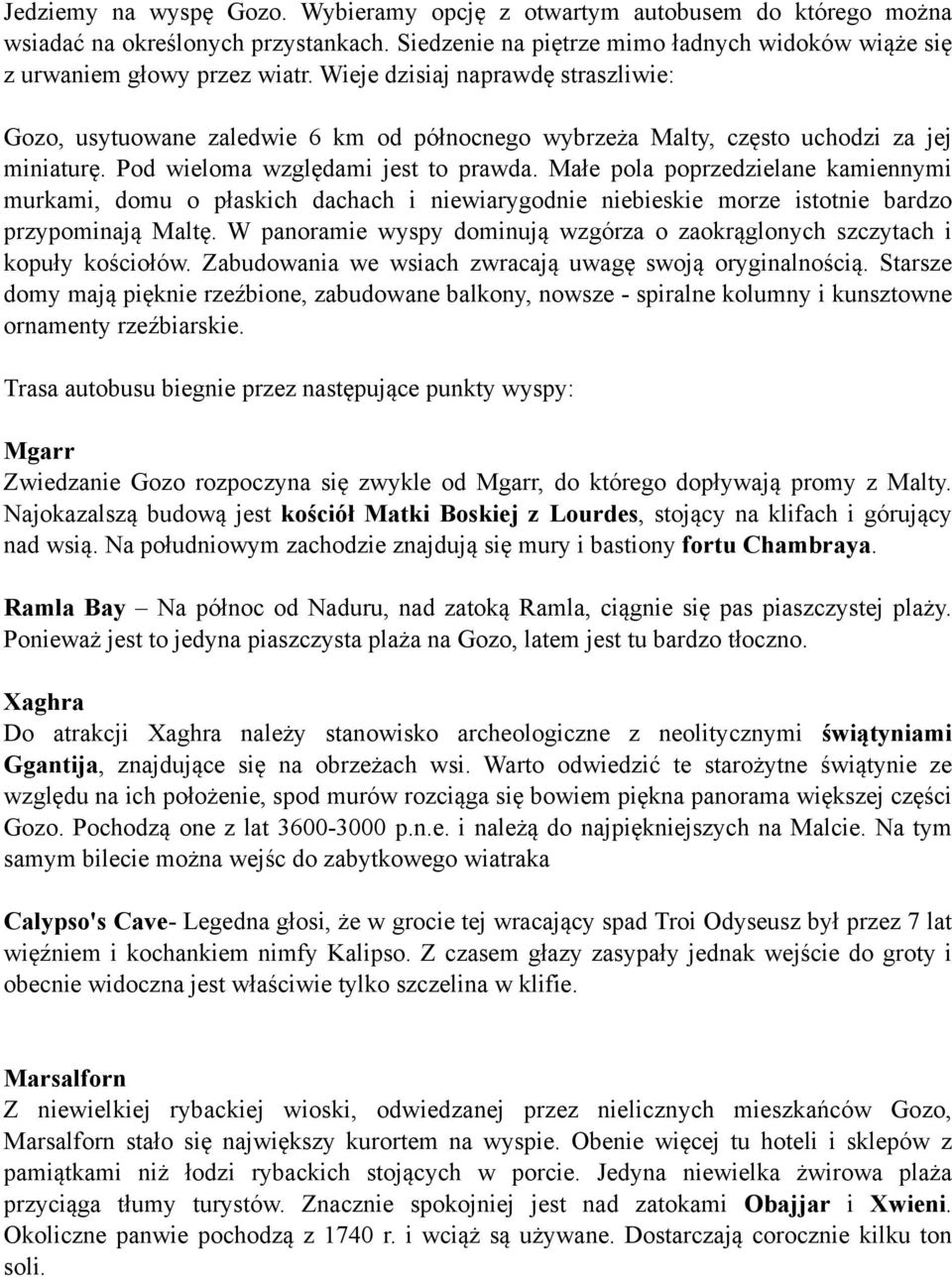 Jedziemy na wyspę Gozo. Wybieramy opcję z otwartym autobusem do którego można wsiadać na określonych przystankach. Siedzenie na piętrze mimo ładnych widoków wiąże się z urwaniem głowy przez wiatr. Wieje dzisiaj naprawdę straszliwie:

Gozo, usytuowane zaledwie 6 km od północnego wybrzeża Malty, często uchodzi za jej miniaturę. Pod wieloma względami jest to prawda. Małe pola poprzedzielane kamiennymi murkami, domu o płaskich dachach i niewiarygodnie niebieskie morze istotnie bardzo przypominają Maltę. W panoramie wyspy dominują wzgórza o zaokrąglonych szczytach i kopuły kościołów. Zabudowania we wsiach zwracają uwagę swoją oryginalnością. Starsze domy mają pięknie rzeźbione, zabudowane balkony, nowsze - spiralne kolumny i kunsztowne ornamenty rzeźbiarskie.

Trasa autobusu biegnie przez następujące punkty wyspy:

Mgarr
Zwiedzanie Gozo rozpoczyna się zwykle od Mgarr, do którego dopływają promy z Malty. Najokazalszą budową jest kościół Matki Boskiej z Lourdes, stojący na klifach i górujący nad wsią. Na południowym zachodzie znajdują się mury i bastiony fortu Chambraya.

Ramla Bay – Na północ od Naduru, nad zatoką Ramla, ciągnie się pas piaszczystej plaży. Ponieważ jest to jedyna piaszczysta plaża na Gozo, latem jest tu bardzo tłoczno.

Xaghra
Do atrakcji Xaghra należy stanowisko archeologiczne z neolitycznymi świątyniami Ggantija, znajdujące się na obrzeżach wsi. Warto odwiedzić te starożytne świątynie ze względu na ich położenie, spod murów rozciąga się bowiem piękna panorama większej części Gozo. Pochodzą one z lat 3600-3000 p.n.e. i należą do najpiękniejszych na Malcie. Na tym samym bilecie można wejśc do zabytkowego wiatraka

Calypso's Cave- Legedna głosi, że w grocie tej wracający spad Troi Odyseusz był przez 7 lat więźniem i kochankiem nimfy Kalipso. Z czasem głazy zasypały jednak wejście do groty i obecnie widoczna jest właściwie tylko szczelina w klifie.

Marsalforn
Z niewielkiej rybackiej wioski, odwiedzanej przez nielicznych mieszkańców Gozo, Marsalforn stało się największy kurortem na wyspie. Obenie więcej tu hoteli i sklepów z pamiątkami niż łodzi rybackich stojących w porcie. Jedyna niewielka żwirowa plaża przyciąga tłumy turystów. Znacznie spokojniej jest nad zatokami Obajjar i Xwieni. Okoliczne panwie pochodzą z 1740 r. i wciąż są używane. Dostarczają corocznie kilku ton soli.